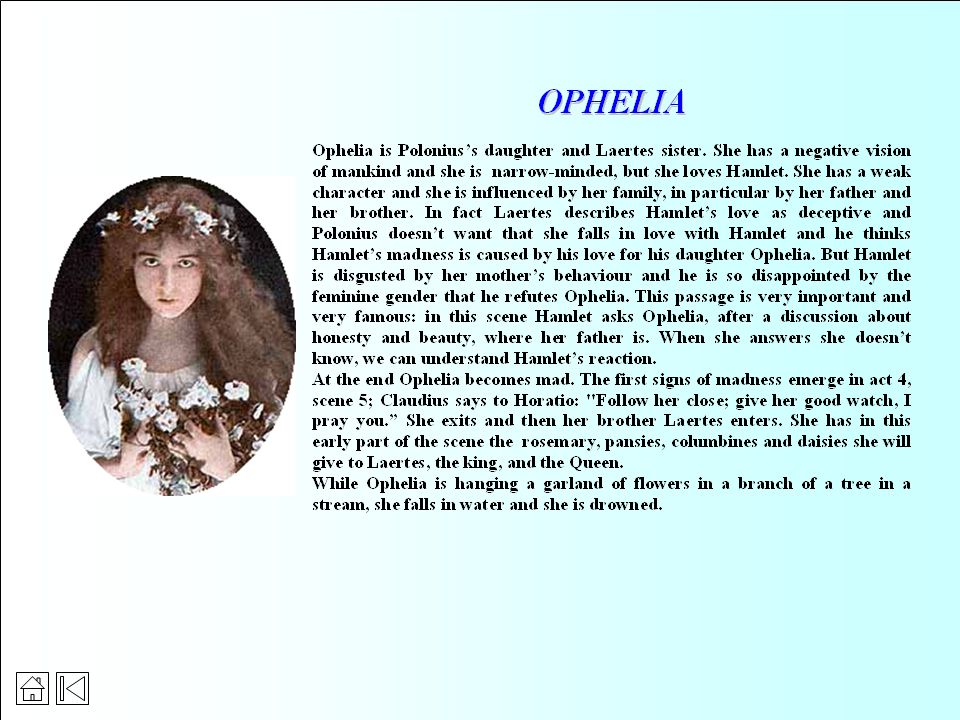 OPHELIA

Ophelia is Polonius's daughter and Laertes sister. She has a negative vision of mankind and she is narrow-minded, but she loves Hamlet. She has a weak character and she is influenced by her family, in particular by her father and her brother. In fact Laertes describes Hamlet's love as deceptive and Polonius doesn't want that she falls in love with Hamlet and he thinks Hamlet's madness is caused by his love for his daughter Ophelia. But Hamlet is disgusted by her mother's behaviour and he is so disappointed by the feminine gender that he refutes Ophelia. This passage is very important and very famous: in this scene Hamlet asks Ophelia, after a discussion about honesty and beauty, where her father is. When she answers she doesn't know, we can understand Hamlet's reaction.
At the end Ophelia becomes mad. The first signs of madness emerge in act 4, scene 5; Claudius says to Horatio: "Follow her close; give her good watch, I pray you." She exits and then her brother Laertes enters. She has in this early part of the scene the rosemary, pansies, columbines and daisies she will give to Laertes, the king, and the Queen.
While Ophelia is hanging a garland of flowers in a branch of a tree in a stream, she falls in water and she is drowned.